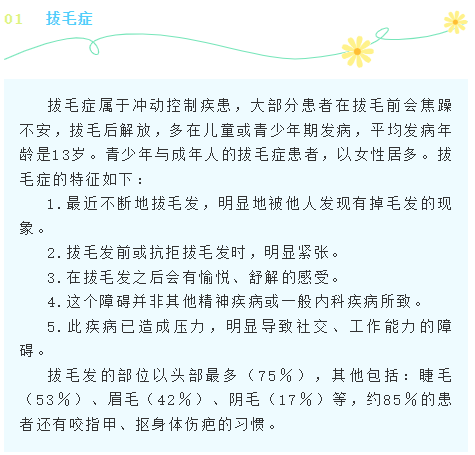 01 拔毛症

拔毛症属于冲动控制疾患，大部分患者在拔毛前会焦躁不安，拔毛后解放，多在儿童或青少年期发病，平均发病年龄是13岁。青少年与成年人的拔毛症患者，以女性居多。拔毛症的特征如下：

1.最近不断地拔毛发，明显地被他人发现有掉毛发的现象。

2.拔毛发前或抗拒拔毛发时，明显紧张。

3.在拔毛发之后会有愉悦、舒解的感受。

4.这个障碍并非其他精神疾病或一般内科疾病所致。

5.此疾病已造成压力，明显导致社交、工作能力的障碍。

拔毛发的部位以头部最多（75％），其他包括：睫毛（53％）、眉毛（42％）、阴毛（17％）等，约85％的患者还有咬指甲、抠身体伤疤的习惯。